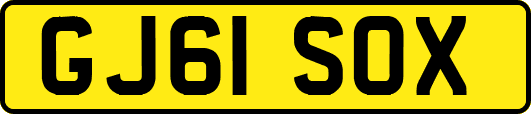 GJ61 SOX